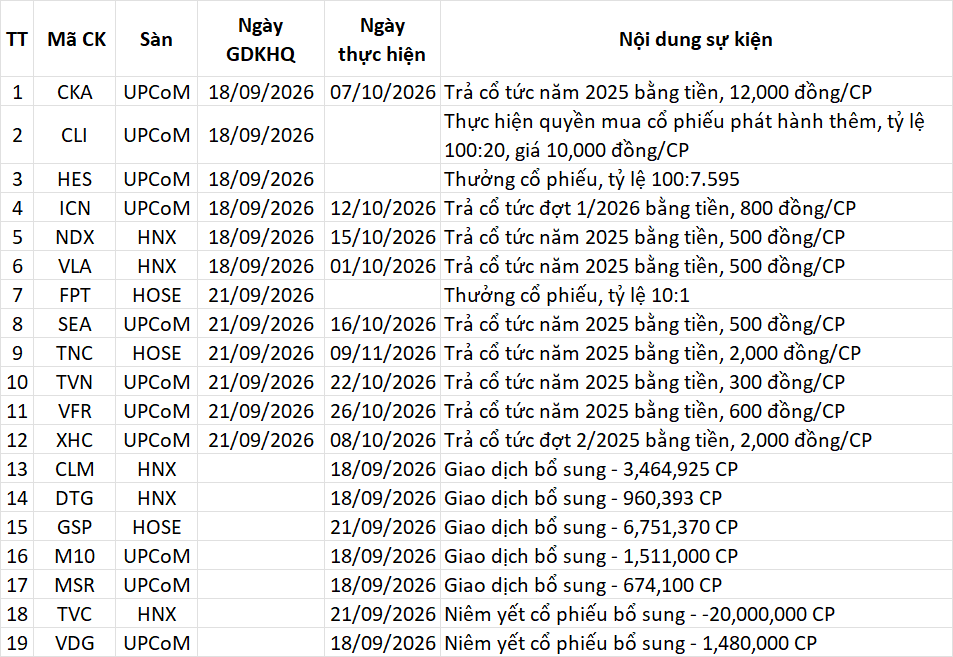 | TT | Mã CK | Sàn | Ngày GDKHQ | Ngày thực hiện | Nội dung sự kiện |
|---|---|---|---|---|---|
| 1 | CKA | UPCoM | 18/09/2026 | 07/10/2026 | Trả cổ tức năm 2025 bằng tiền, 12,000 đồng/CP |
| 2 | CLI | UPCoM | 18/09/2026 | | Thực hiện quyền mua cổ phiếu phát hành thêm, tỷ lệ 100:20, giá 10,000 đồng/CP |
| 3 | HES | UPCoM | 18/09/2026 | | Thưởng cổ phiếu, tỷ lệ 100:7.595 |
| 4 | ICN | UPCoM | 18/09/2026 | 12/10/2026 | Trả cổ tức đợt 1/2026 bằng tiền, 800 đồng/CP |
| 5 | NDX | HNX | 18/09/2026 | 15/10/2026 | Trả cổ tức năm 2025 bằng tiền, 500 đồng/CP |
| 6 | VLA | HNX | 18/09/2026 | 01/10/2026 | Trả cổ tức năm 2025 bằng tiền, 500 đồng/CP |
| 7 | FPT | HOSE | 21/09/2026 | | Thưởng cổ phiếu, tỷ lệ 10:1 |
| 8 | SEA | UPCoM | 21/09/2026 | 16/10/2026 | Trả cổ tức năm 2025 bằng tiền, 500 đồng/CP |
| 9 | TNC | HOSE | 21/09/2026 | 09/11/2026 | Trả cổ tức năm 2025 bằng tiền, 2,000 đồng/CP |
| 10 | TVN | UPCoM | 21/09/2026 | 22/10/2026 | Trả cổ tức năm 2025 bằng tiền, 300 đồng/CP |
| 11 | VFR | UPCoM | 21/09/2026 | 26/10/2026 | Trả cổ tức năm 2025 bằng tiền, 600 đồng/CP |
| 12 | XHC | UPCoM | 21/09/2026 | 08/10/2026 | Trả cổ tức đợt 2/2025 bằng tiền, 2,000 đồng/CP |
| 13 | CLM | HNX | | 18/09/2026 | Giao dịch bổ sung - 3,464,925 CP |
| 14 | DTG | HNX | | 18/09/2026 | Giao dịch bổ sung - 960,393 CP |
| 15 | GSP | HOSE | | 21/09/2026 | Giao dịch bổ sung - 6,751,370 CP |
| 16 | M10 | UPCoM | | 18/09/2026 | Giao dịch bổ sung - 1,511,000 CP |
| 17 | MSR | UPCoM | | 18/09/2026 | Giao dịch bổ sung - 674,100 CP |
| 18 | TVC | HNX | | 21/09/2026 | Niêm yết cổ phiếu bổ sung - -20,000,000 CP |
| 19 | VDG | UPCoM | | 18/09/2026 | Niêm yết cổ phiếu bổ sung - 1,480,000 CP |